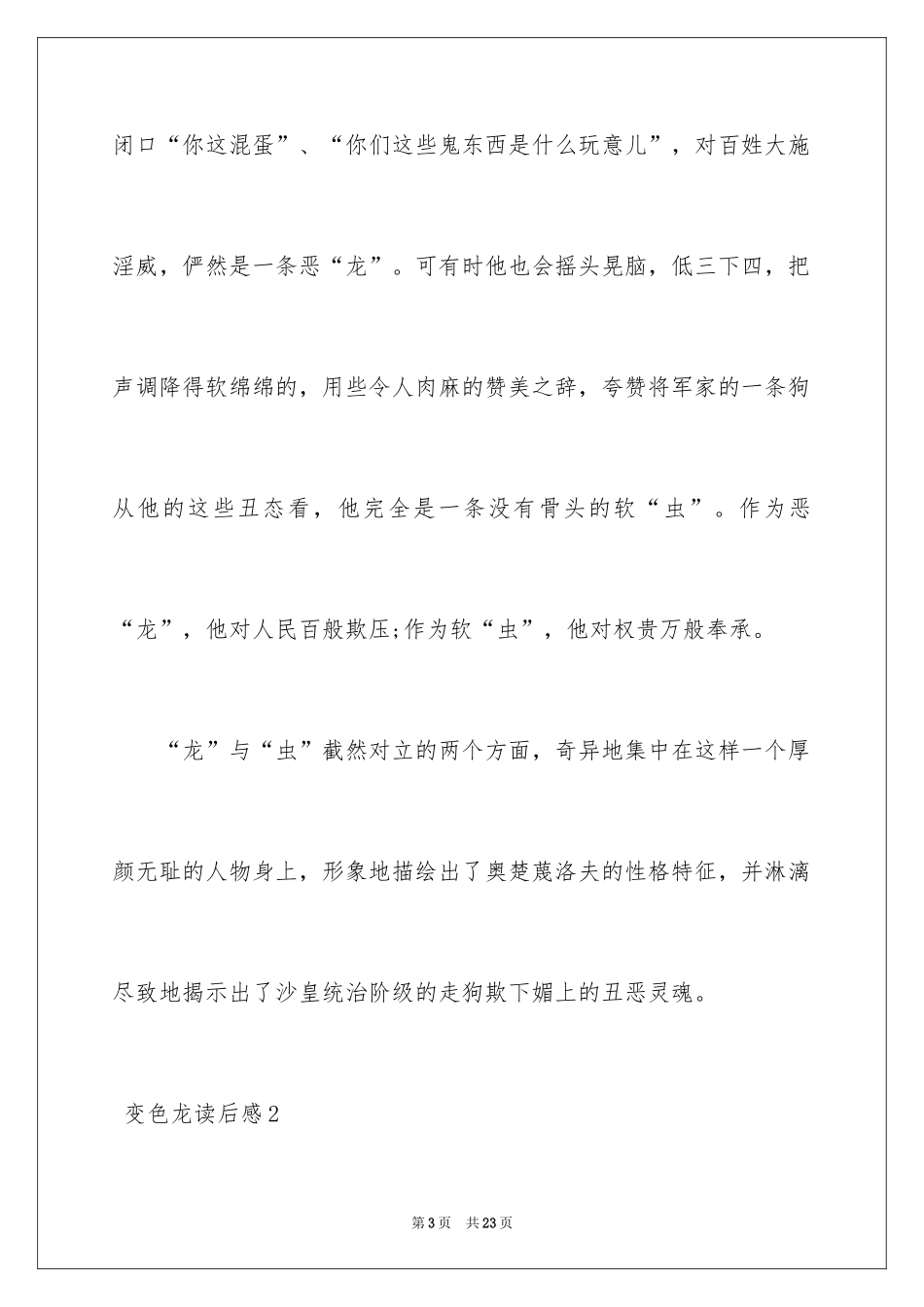 闭口“你这混蛋”、“你们这些鬼东西是什么玩意儿”，对百姓大施淫威，俨然是一条恶“龙”。可有时他也会摇头晃脑，低三下四，把声调降得软绵绵的，用些令人肉麻的赞美之辞，夸赞将军家的一条狗从他的这些丑态看，他完全是一条没有骨头的软“虫”。作为恶“龙”，他对人民百般欺压;作为软“虫”，他对权贵万般奉承。

“龙”与“虫”截然对立的两个方面，奇异地集中在这样一个厚颜无耻的人物身上，形象地描绘出了奥楚蔑洛夫的性格特征，并淋漓尽致地揭示出了沙皇统治阶级的走狗欺下媚上的丑恶灵魂。

变色龙读后感2

第3页 共23页